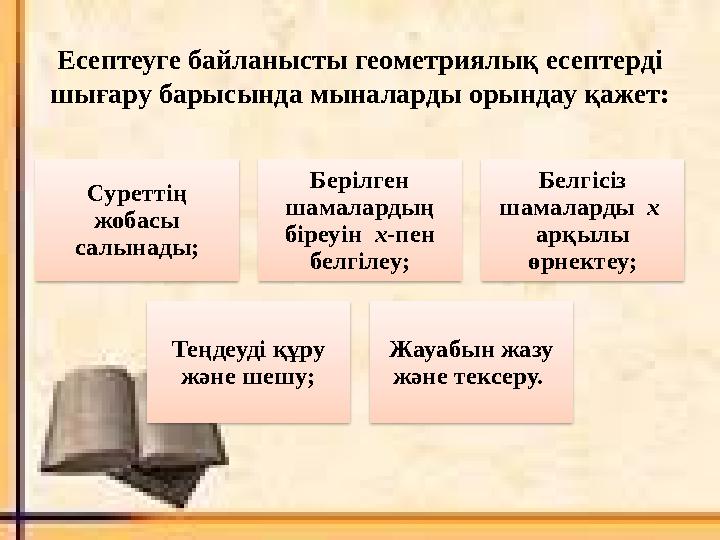 Есептеуге байланысты геометриялық есептерді шығару барысында мыналарды орындау қажет:

Суреттің жобасы салынады;

Берілген шамалардың біреуін $x$-пен белгілеу;

Белгісіз шамаларды $x$ арқылы өрнектеу;

Теңдеуді құру және шешу;

Жауабын жазу және тексеру.